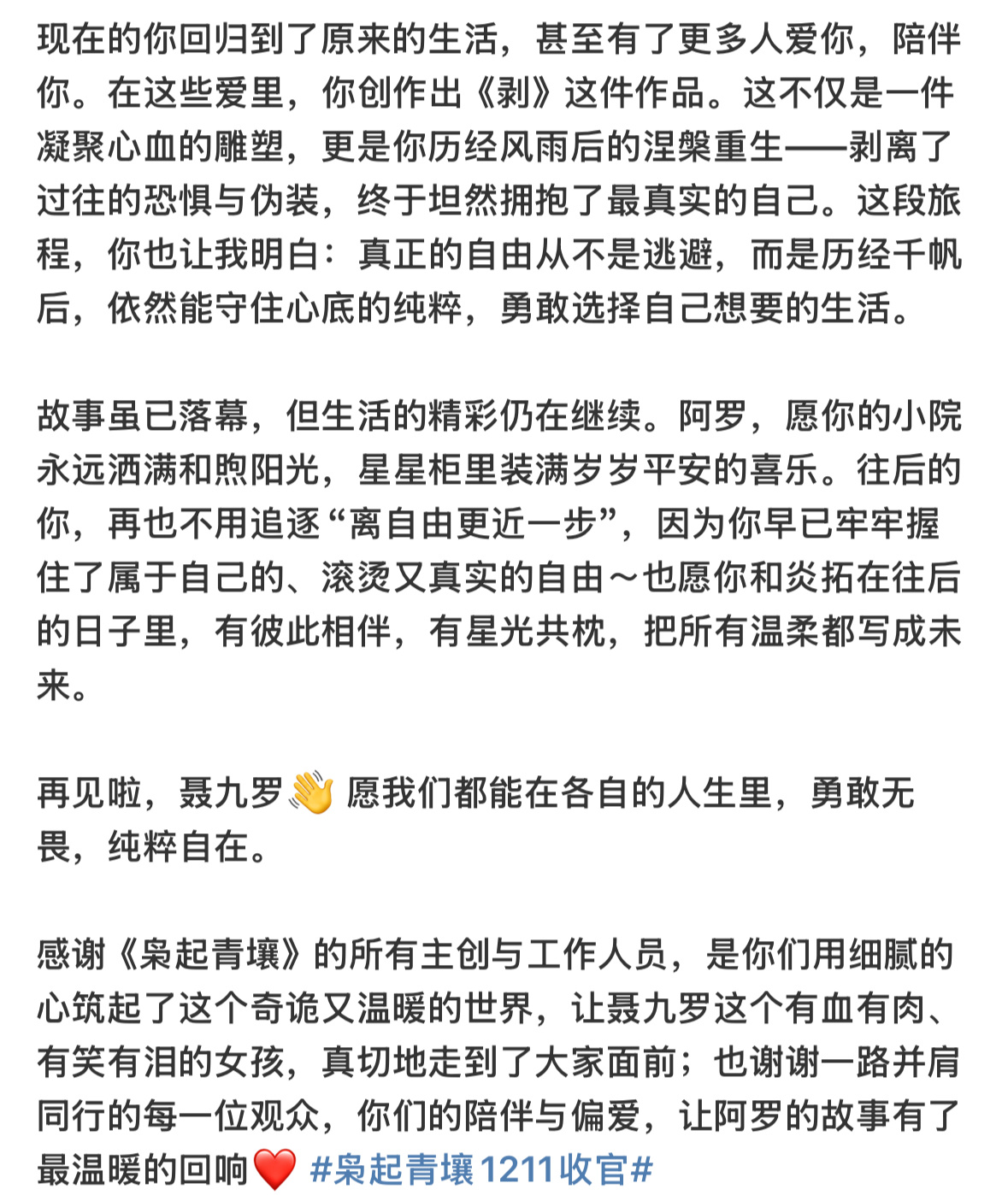 现在的你回归到了原来的生活，甚至有了更多人爱你，陪伴你。在这些爱里，你创作出《剥》这件作品。这不仅是一件凝聚心血的雕塑，更是你历经风雨后的涅槃重生——剥离了过往的恐惧与伪装，终于坦然拥抱了最真实的自己。这段旅程，你也让我明白：真正的自由从不是逃避，而是历经千帆后，依然能守住心底的纯粹，勇敢选择自己想要的生活。

故事虽已落幕，但生活的精彩仍在继续。阿罗，愿你的小院永远洒满和煦阳光，星星柜里装满岁岁平安的喜乐。往后的你，再也不用追逐“离自由更近一步”，因为你早已牢牢握住了属于自己的、滚烫又真实的自由～也愿你和炎拓在往后的日子里，有彼此相伴，有星光共枕，把所有温柔都写成未来。

再见啦，聂九罗👋 愿我们都能在各自的人生里，勇敢无畏，纯粹自在。

感谢《枭起青壤》的所有主创与工作人员，是你们用细腻的心筑起了这个奇诡又温暖的世界，让聂九罗这个有血有肉、有笑有泪的女孩，真切地走到了大家面前；也谢谢一路并肩同行的每一位观众，你们的陪伴与偏爱，让阿罗的故事有了最温暖的回响❤️ #枭起青壤1211收官#